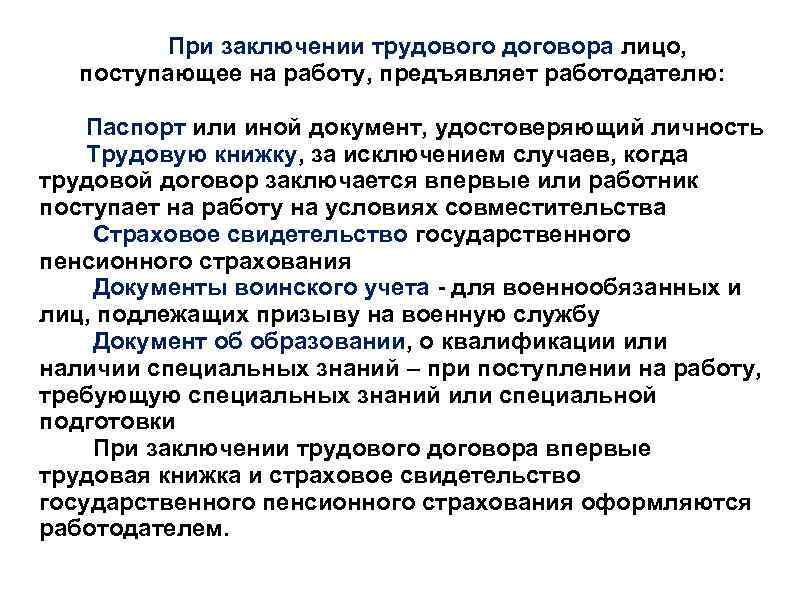 При заключении трудового договора лицо, поступающее на работу, предъявляет работодателю:

Паспорт или иной документ, удостоверяющий личность

Трудовую книжку, за исключением случаев, когда трудовой договор заключается впервые или работник поступает на работу на условиях совместительства

Страховое свидетельство государственного пенсионного страхования

Документы воинского учета - для военнообязанных и лиц, подлежащих призыву на военную службу

Документ об образовании, о квалификации или наличии специальных знаний – при поступлении на работу, требующую специальных знаний или специальной подготовки

При заключении трудового договора впервые трудовая книжка и страховое свидетельство государственного пенсионного страхования оформляются работодателем.